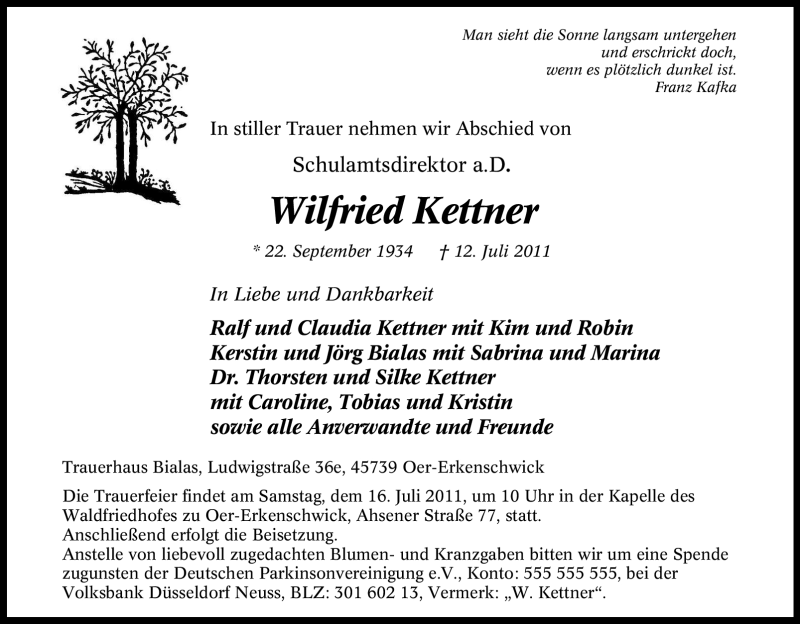 Man sieht die Sonne langsam untergehen
und erschrickt doch,
wenn es plötzlich dunkel ist.
Franz Kafka

In stiller Trauer nehmen wir Abschied von

Schulamtsdirektor a.D.

Wilfried Kettner

* 22. September 1934 † 12. Juli 2011

In Liebe und Dankbarkeit

Ralf und Claudia Kettner mit Kim und Robin
Kerstin und Jörg Bialas mit Sabrina und Marina
Dr. Thorsten und Silke Kettner
mit Caroline, Tobias und Kristin
sowie alle Anverwandte und Freunde

Trauerhaus Bialas, Ludwigstraße 36e, 45739 Oer-Erkenschwick

Die Trauerfeier findet am Samstag, dem 16. Juli 2011, um 10 Uhr in der Kapelle des Waldfriedhofes zu Oer-Erkenschwick, Ahsener Straße 77, statt.
Anschließend erfolgt die Beisetzung.
Anstelle von liebevoll zugedachten Blumen- und Kranzgaben bitten wir um eine Spende zugunsten der Deutschen Parkinsonvereinigung e.V., Konto: 555 555 555, bei der Volksbank Düsseldorf Neuss, BLZ: 301 602 13, Vermerk: „W. Kettner“.